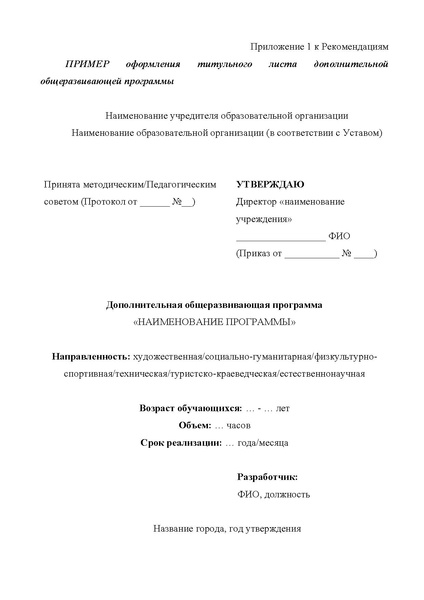 Приложение 1 к Рекомендациям

ПРИМЕР оформления титульного листа дополнительной общеразвивающей программы

Наименование учредителя образовательной организации
Наименование образовательной организации (в соответствии с Уставом)

Принята методическим/Педагогическим советом (Протокол от ______ №__)

УТВЕРЖДАЮ
Директор «наименование учреждения»
__________________ ФИО
(Приказ от ___________ № ____)

Дополнительная общеразвивающая программа
«НАИМЕНОВАНИЕ ПРОГРАММЫ»

Направленность: художественная/социально-гуманитарная/физкультурно-спортивная/техническая/туристско-краеведческая/естественнонаучная

Возраст обучающихся: … - … лет
Объем: … часов
Срок реализации: … года/месяца

Разработчик:
ФИО, должность

Название города, год утверждения